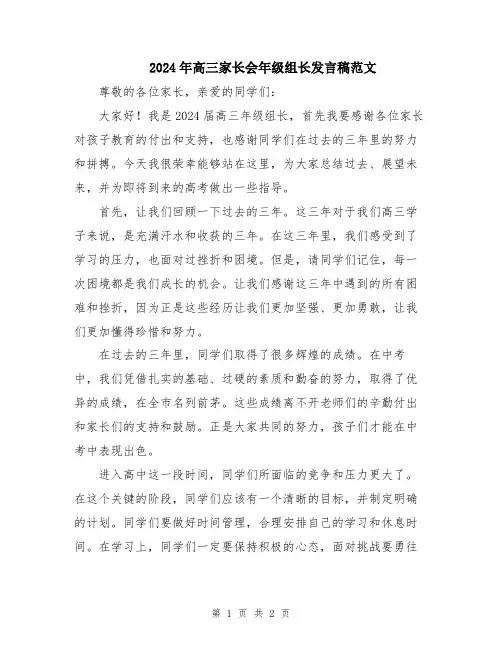 2024年高三家长会年级组长发言稿范文

尊敬的各位家长，亲爱的同学们：

大家好！我是2024届高三年级组长，首先我要感谢各位家长对孩子教育的付出和支持，也感谢同学们在过去的三年里的努力和拼搏。今天我很荣幸能够站在这里，为大家总结过去、展望未来，并为即将到来的高考做出一些指导。

首先，让我们回顾一下过去的三年。这三年对于我们高三学子来说，是充满汗水和收获的三年。在这三年里，我们感受到了学习的压力，也面对过挫折和困境。但是，请同学们记住，每一次困境都是我们成长的机会。让我们感谢这三年中遇到的所有困难和挫折，因为正是这些经历让我们更加坚强、更加勇敢，让我们更加懂得珍惜和努力。

在过去的三年里，同学们取得了很多辉煌的成绩。在中考中，我们凭借扎实的基础、过硬的素质和勤奋的努力，取得了优异的成绩，在全市名列前茅。这些成绩离不开老师们的辛勤付出和家长们的支持和鼓励。正是大家共同的努力，孩子们才能在中考中表现出色。

进入高中这一段时间，同学们所面临的竞争和压力更大了。在这个关键的阶段，同学们应该有一个清晰的目标，并制定明确的计划。同学们要做好时间管理，合理安排自己的学习和休息时间。在学习上，同学们一定要保持积极的心态，面对挑战要勇往

第 1 页 共 2 页